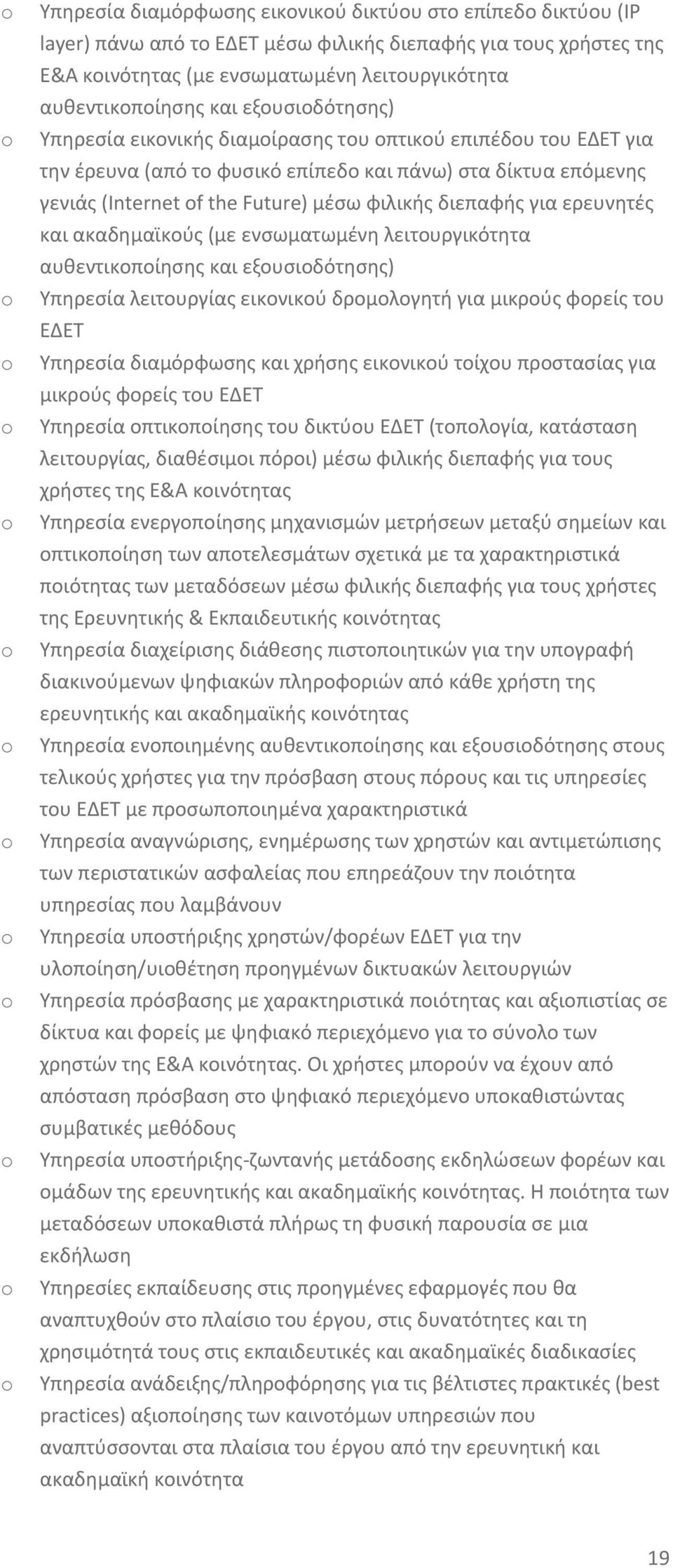 o Υπηρεσία διαμόρφωσης εικονικού δικτύου στο επίπεδο δικτύου (IP layer) πάνω από το ΕΔΕΤ μέσω φιλικής διεπαφής για τους χρήστες της Ε&Α κοινότητας (με ενσωματωμένη λειτουργικότητα αυθεντικοποίησης και εξουσιοδότησης)

o Υπηρεσία εικονικής διαμοίρασης του οπτικού επιπέδου του ΕΔΕΤ για την έρευνα (από το φυσικό επίπεδο και πάνω) στα δίκτυα επόμενης γενιάς (Internet of the Future) μέσω φιλικής διεπαφής για ερευνητές και ακαδημαϊκούς (με ενσωματωμένη λειτουργικότητα αυθεντικοποίησης και εξουσιοδότησης)

o Υπηρεσία λειτουργίας εικονικού δρομολογητή για μικρούς φορείς του ΕΔΕΤ

o Υπηρεσία διαμόρφωσης και χρήσης εικονικού τοίχου προστασίας για μικρούς φορείς του ΕΔΕΤ

o Υπηρεσία οπτικοποίησης του δικτύου ΕΔΕΤ (τοπολογία, κατάσταση λειτουργίας, διαθέσιμοι πόροι) μέσω φιλικής διεπαφής για τους χρήστες της Ε&Α κοινότητας

o Υπηρεσία ενεργοποίησης μηχανισμών μετρήσεων μεταξύ σημείων και οπτικοποίηση των αποτελεσμάτων σχετικά με τα χαρακτηριστικά ποιότητας των μεταδόσεων μέσω φιλικής διεπαφής για τους χρήστες της Ερευνητικής & Εκπαιδευτικής κοινότητας

o Υπηρεσία διαχείρισης διάθεσης πιστοποιητικών για την υπογραφή διακινούμενων ψηφιακών πληροφοριών από κάθε χρήστη της ερευνητικής και ακαδημαϊκής κοινότητας

o Υπηρεσία ενοποιημένης αυθεντικοποίησης και εξουσιοδότησης στους τελικούς χρήστες για την πρόσβαση στους πόρους και τις υπηρεσίες του ΕΔΕΤ με προσωποποιημένα χαρακτηριστικά

o Υπηρεσία αναγνώρισης, ενημέρωσης των χρηστών και αντιμετώπισης των περιστατικών ασφαλείας που επηρεάζουν την ποιότητα υπηρεσίας που λαμβάνουν

o Υπηρεσία υποστήριξης χρηστών/φορέων ΕΔΕΤ για την υλοποίηση/υιοθέτηση προηγμένων δικτυακών λειτουργιών

o Υπηρεσία πρόσβασης με χαρακτηριστικά ποιότητας και αξιοπιστίας σε δίκτυα και φορείς με ψηφιακό περιεχόμενο για το σύνολο των χρηστών της Ε&Α κοινότητας. Οι χρήστες μπορούν να έχουν από απόσταση πρόσβαση στο ψηφιακό περιεχόμενο υποκαθιστώντας συμβατικές μεθόδους

o Υπηρεσία υποστήριξης-ζωντανής μετάδοσης εκδηλώσεων φορέων και ομάδων της ερευνητικής και ακαδημαϊκής κοινότητας. Η ποιότητα των μεταδόσεων υποκαθιστά πλήρως τη φυσική παρουσία σε μια εκδήλωση

o Υπηρεσίες εκπαίδευσης στις προηγμένες εφαρμογές που θα αναπτυχθούν στο πλαίσιο του έργου, στις δυνατότητες και τη χρησιμότητά τους στις εκπαιδευτικές και ακαδημαϊκές διαδικασίες

o Υπηρεσία ανάδειξης/πληροφόρησης για τις βέλτιστες πρακτικές (best practices) αξιοποίησης των καινοτόμων υπηρεσιών που αναπτύσσονται στα πλαίσια του έργου από την ερευνητική και ακαδημαϊκή κοινότητα

19